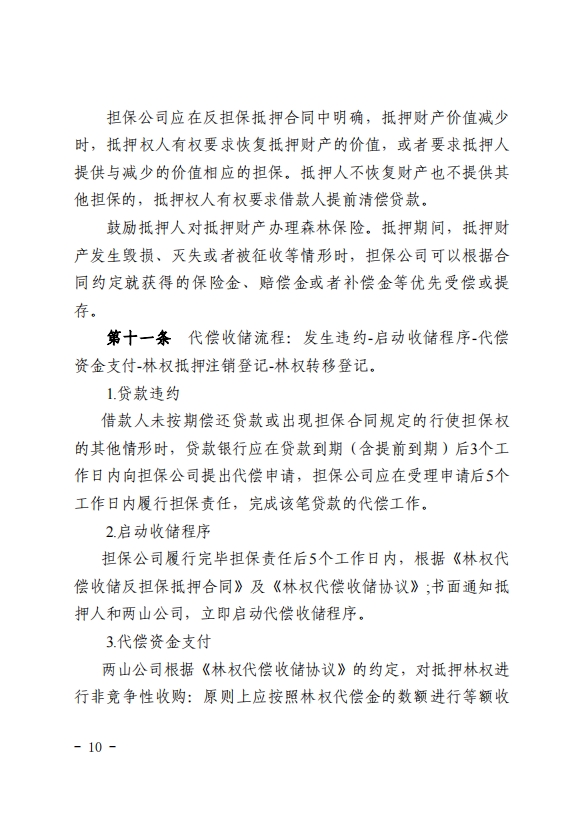 担保公司应在反担保抵押合同中明确，抵押财产价值减少时，抵押权人有权要求恢复抵押财产的价值，或者要求抵押人提供与减少的价值相应的担保。抵押人不恢复财产也不提供其他担保的，抵押权人有权要求借款人提前清偿贷款。

鼓励抵押人对抵押财产办理森林保险。抵押期间，抵押财产发生毁损、灭失或者被征收等情形时，担保公司可以根据合同约定就获得的保险金、赔偿金或者补偿金等优先受偿或提存。

第十一条 代偿收储流程：发生违约-启动收储程序-代偿资金支付-林权抵押注销登记-林权转移登记。

1.贷款违约

借款人未按期偿还贷款或出现担保合同规定的行使担保权的其他情形时，贷款银行应在贷款到期（含提前到期）后3个工作日内向担保公司提出代偿申请，担保公司应在受理申请后5个工作日内履行担保责任，完成该笔贷款的代偿工作。

2.启动收储程序

担保公司履行完毕担保责任后5个工作日内，根据《林权代偿收储反担保抵押合同》及《林权代偿收储协议》;书面通知抵押人和两山公司，立即启动代偿收储程序。

3.代偿资金支付

两山公司根据《林权代偿收储协议》的约定，对抵押林权进行非竞争性收购：原则上应按照林权代偿金的数额进行等额收

- 10 -